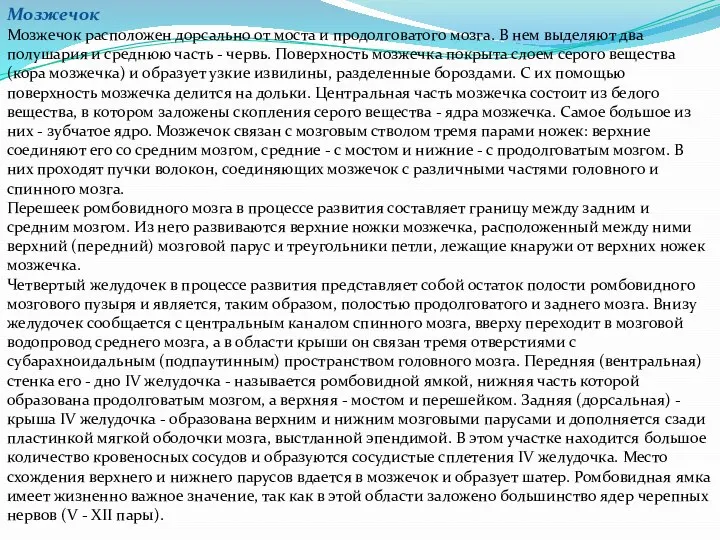 Мозжечок
Мозжечок расположен дорсально от моста и продолговатого мозга. В нем выделяют два полушария и среднюю часть - червь. Поверхность мозжечка покрыта слоем серого вещества (кора мозжечка) и образует узкие извилины, разделенные бороздами. С их помощью поверхность мозжечка делится на дольки. Центральная часть мозжечка состоит из белого вещества, в котором заложены скопления серого вещества - ядра мозжечка. Самое большое из них - зубчатое ядро. Мозжечок связан с мозговым стволом тремя парами ножек: верхние соединяют его со средним мозгом, средние - с мостом и нижние - с продолговатым мозгом. В них проходят пучки волокон, соединяющих мозжечок с различными частями головного и спинного мозга.
Перешеек ромбовидного мозга в процессе развития составляет границу между задним и средним мозгом. Из него развиваются верхние ножки мозжечка, расположенный между ними верхний (передний) мозговой парус и треугольники петли, лежащие кнаружи от верхних ножек мозжечка.
Четвертый желудочек в процессе развития представляет собой остаток полости ромбовидного мозгового пузыря и является, таким образом, полостью продолговатого и заднего мозга. Внизу желудочек сообщается с центральным каналом спинного мозга, вверху переходит в мозговой водопровод среднего мозга, а в области крыши он связан тремя отверстиями с субарахноидальным (подпаутинным) пространством головного мозга. Передняя (вентральная) стенка его - дно IV желудочка - называется ромбовидной ямкой, нижняя часть которой образована продолговатым мозгом, а верхняя - мостом и перешейком. Задняя (дорсальная) - крыша IV желудочка - образована верхним и нижним мозговыми парусами и дополняется сзади пластинкой мягкой оболочки мозга, выстланной эпендимой. В этом участке находится большое количество кровеносных сосудов и образуются сосудистые сплетения IV желудочка. Место схождения верхнего и нижнего парусов вдается в мозжечок и образует шатер. Ромбовидная ямка имеет жизненно важное значение, так как в этой области заложено большинство ядер черепных нервов (V - XII пары).